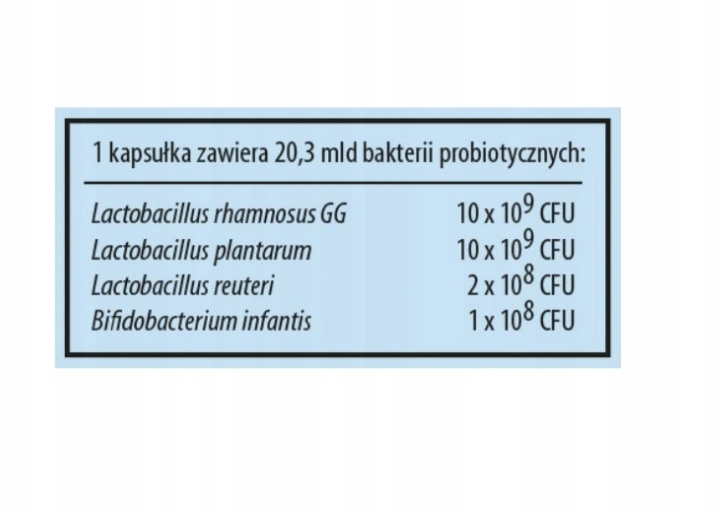 1 kapsułka zawiera 20,3 mld bakterii probiotycznych:

| | |
|---|---|
| Lactobacillus rhamnosus GG | $10 \times 10^9$ CFU |
| Lactobacillus plantarum | $10 \times 10^9$ CFU |
| Lactobacillus reuteri | $2 \times 10^8$ CFU |
| Bifidobacterium infantis | $1 \times 10^8$ CFU |